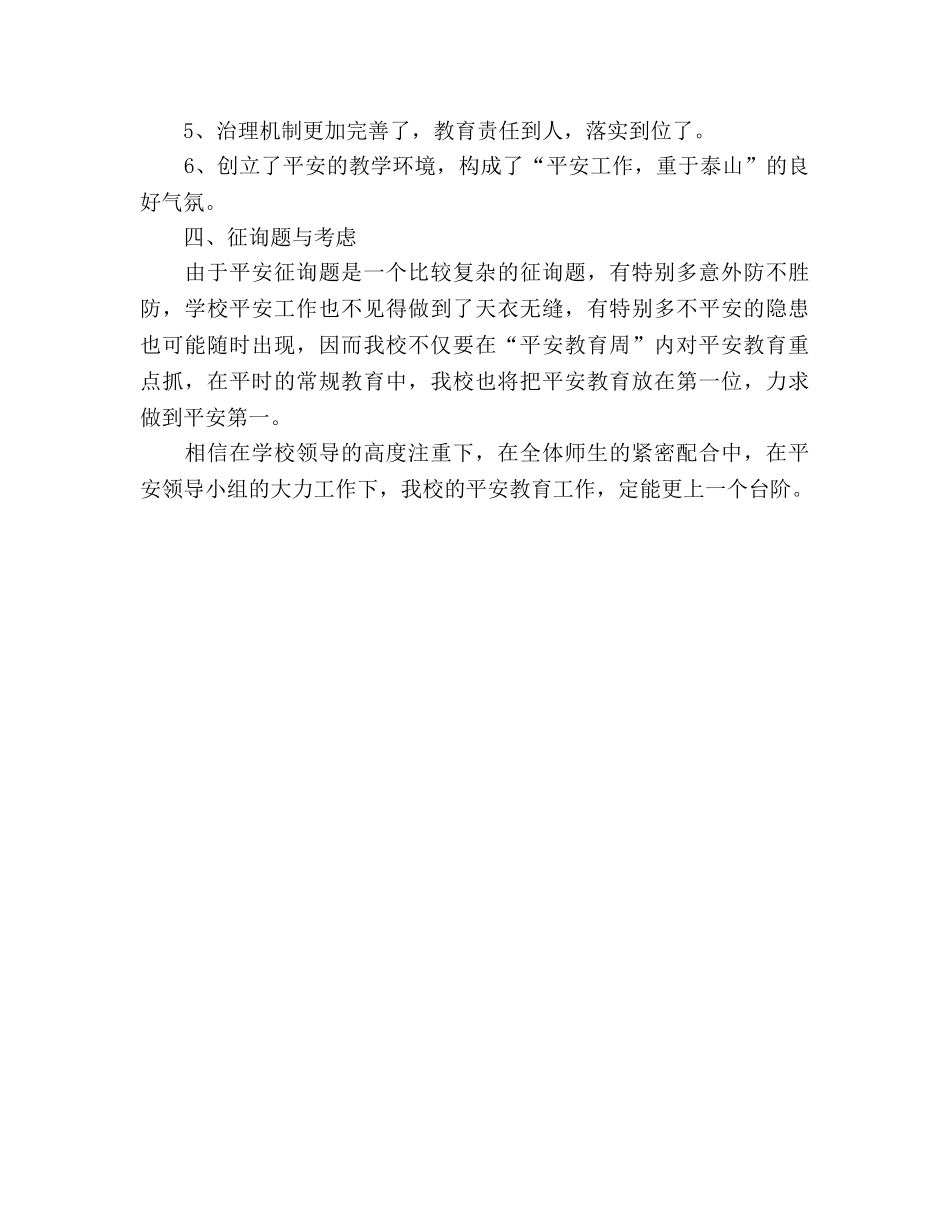 5、治理机制更加完善了，教育责任到人，落实到位了。

6、创立了平安的教学环境，构成了“平安工作，重于泰山”的良好气氛。

四、征询题与考虑

由于平安征询题是一个比较复杂的征询题，有特别多意外防不胜防，学校平安工作也不见得做到了天衣无缝，有特别多不平安的隐患也可能随时出现，因而我校不仅要在“平安教育周”内对平安教育重点抓，在平时的常规教育中，我校也将把平安教育放在第一位，力求做到平安第一。

相信在学校领导的高度注重下，在全体师生的紧密配合中，在平安领导小组的大力工作下，我校的平安教育工作，定能更上一个台阶。